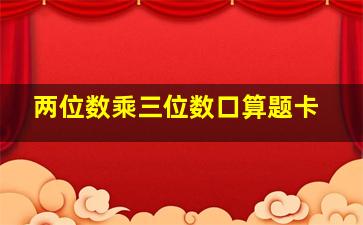 两位数乘三位数口算题卡